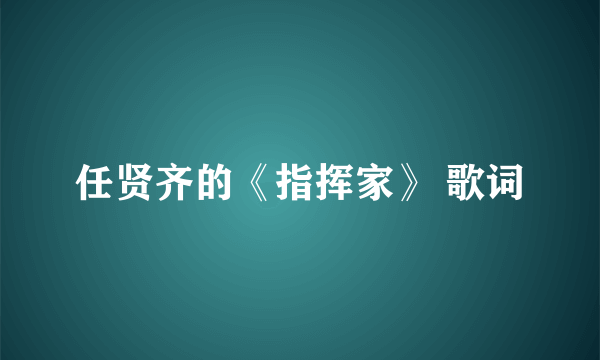 任贤齐的《指挥家》 歌词